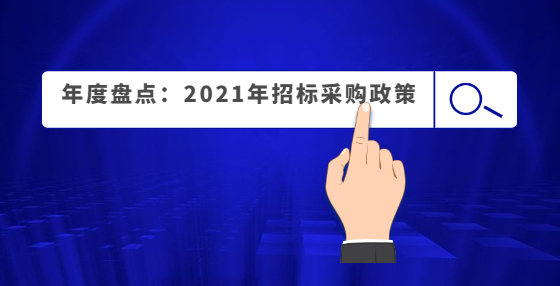 年度盘点：2021年招标采购政策